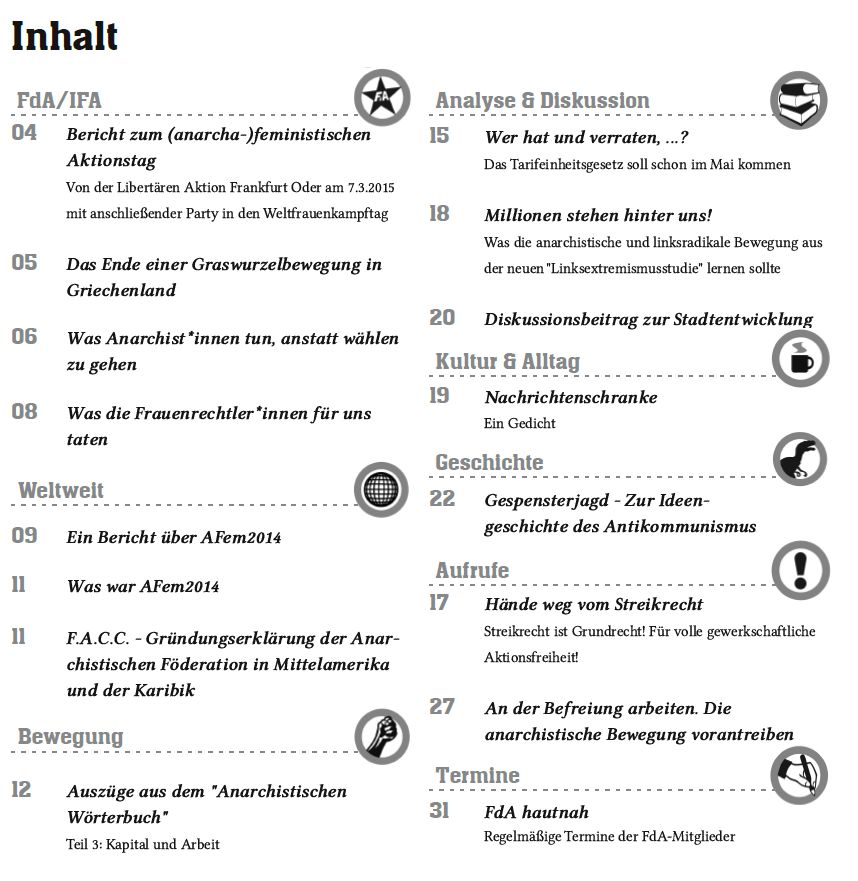 Inhalt

FdA/IFA

04 Bericht zum (anarcha-)feministischen Aktionstag
Von der Libertären Aktion Frankfurt Oder am 7.3.2015 mit anschließender Party in den Weltfrauenkampftag

05 Das Ende einer Graswurzelbewegung in Griechenland

06 Was Anarchist*innen tun, anstatt wählen zu gehen

08 Was die Frauenrechtler*innen für uns taten

Weltweit

09 Ein Bericht über AFem2014

11 Was war AFem2014

11 F.A.C.C. - Gründungserklärung der Anarchistischen Föderation in Mittelamerika und der Karibik

Bewegung

12 Auszüge aus dem "Anarchistischen Wörterbuch"
Teil 3: Kapital und Arbeit

Analyse & Diskussion

15 Wer hat und verraten, ...?
Das Tarifeinheitsgesetz soll schon im Mai kommen

18 Millionen stehen hinter uns!
Was die anarchistische und linksradikale Bewegung aus der neuen "Linksextremismusstudie" lernen sollte

20 Diskussionsbeitrag zur Stadtentwicklung

Kultur & Alltag

19 Nachrichtenschranke
Ein Gedicht

Geschichte

22 Gespensterjagd - Zur Ideengeschichte des Antikommunismus

Aufrufe

17 Hände weg vom Streikrecht
Streikrecht ist Grundrecht! Für volle gewerkschaftliche Aktionsfreiheit!

27 An der Befreiung arbeiten. Die anarchistische Bewegung vorantreiben

Termine

31 FdA hautnah
Regelmäßige Termine der FdA-Mitglieder